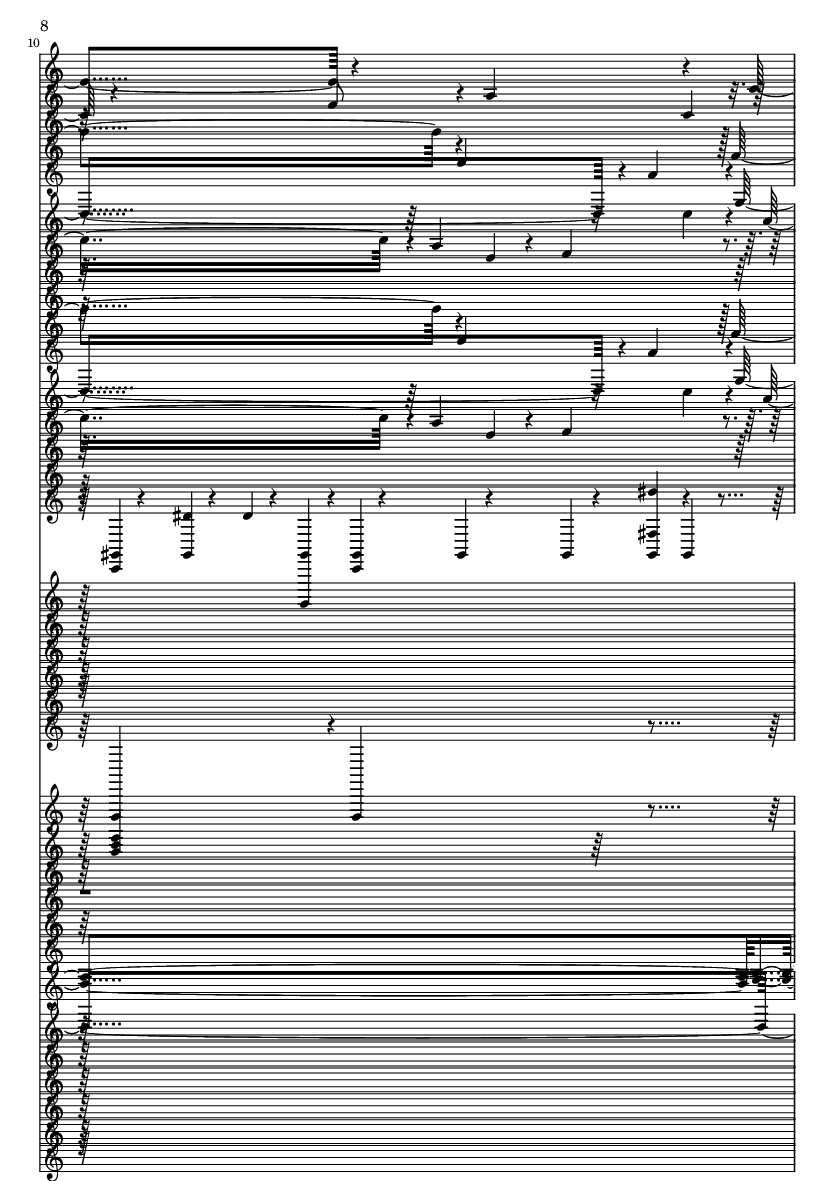 8

10